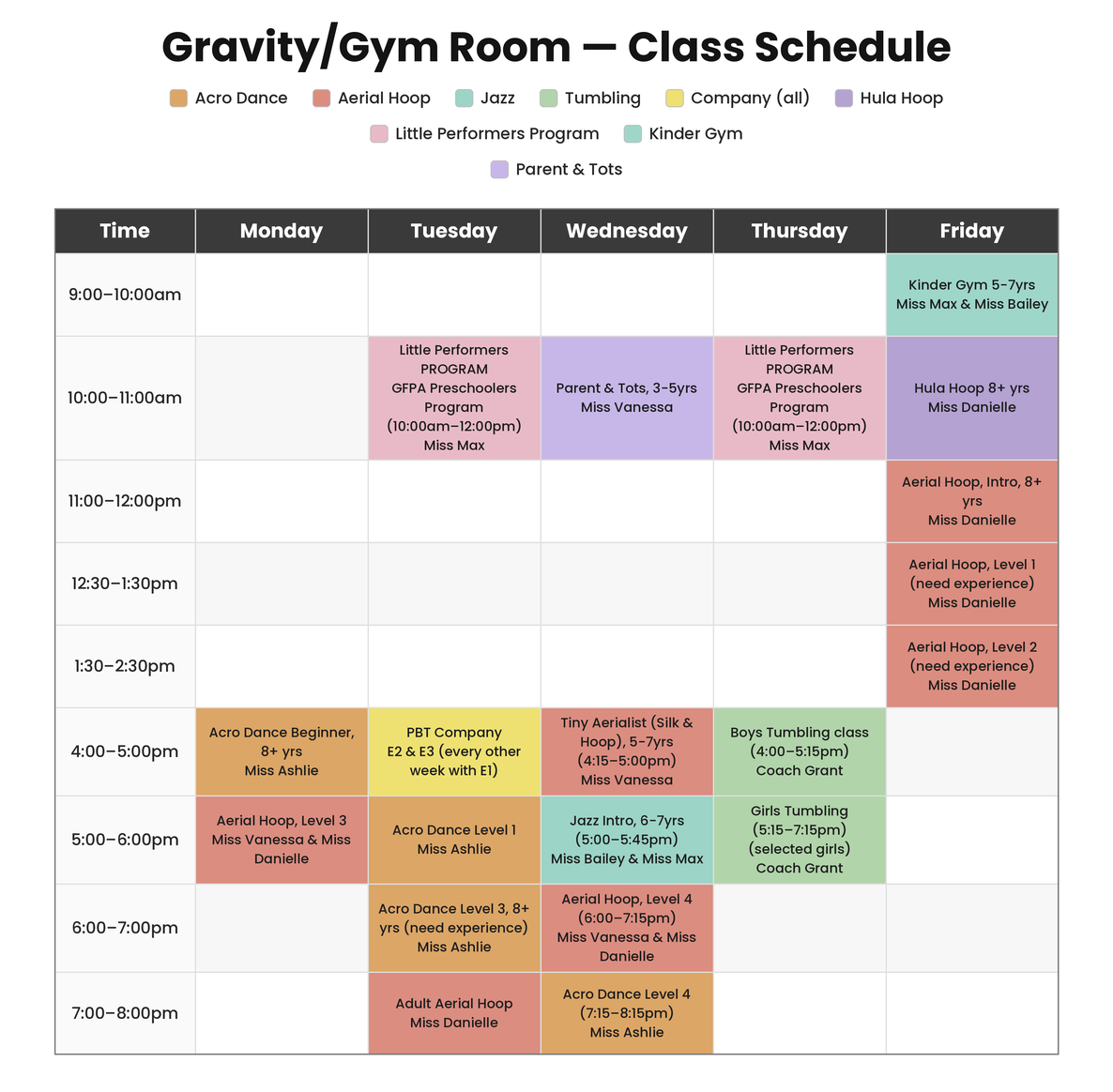 Gravity/Gym Room — Class Schedule

Acro Dance Aerial Hoop Jazz Tumbling Company (all) Hula Hoop
Little Performers Program Kinder Gym
Parent & Tots

| Time | Monday | Tuesday | Wednesday | Thursday | Friday |
|---|---|---|---|---|---|
| 9:00–10:00am | | | | | Kinder Gym 5-7yrs Miss Max & Miss Bailey |
| 10:00–11:00am | | Little Performers PROGRAM GFPA Preschoolers Program (10:00am–12:00pm) Miss Max | Parent & Tots, 3-5yrs Miss Vanessa | Little Performers PROGRAM GFPA Preschoolers Program (10:00am–12:00pm) Miss Max | Hula Hoop 8+ yrs Miss Danielle |
| 11:00–12:00pm | | | | | Aerial Hoop, Intro, 8+ yrs Miss Danielle |
| 12:30–1:30pm | | | | | Aerial Hoop, Level 1 (need experience) Miss Danielle |
| 1:30–2:30pm | | | | | Aerial Hoop, Level 2 (need experience) Miss Danielle |
| 4:00–5:00pm | Acro Dance Beginner, 8+ yrs Miss Ashlie | PBT Company E2 & E3 (every other week with E1) | Tiny Aerialist (Silk & Hoop), 5-7yrs (4:15–5:00pm) Miss Vanessa | Boys Tumbling class (4:00–5:15pm) Coach Grant | |
| 5:00–6:00pm | Aerial Hoop, Level 3 Miss Vanessa & Miss Danielle | Acro Dance Level 1 Miss Ashlie | Jazz Intro, 6-7yrs (5:00–5:45pm) Miss Bailey & Miss Max | Girls Tumbling (5:15–7:15pm) (selected girls) Coach Grant | |
| 6:00–7:00pm | | Acro Dance Level 3, 8+ yrs (need experience) Miss Ashlie | Aerial Hoop, Level 4 (6:00–7:15pm) Miss Vanessa & Miss Danielle | | |
| 7:00–8:00pm | | Adult Aerial Hoop Miss Danielle | Acro Dance Level 4 (7:15–8:15pm) Miss Ashlie | | |